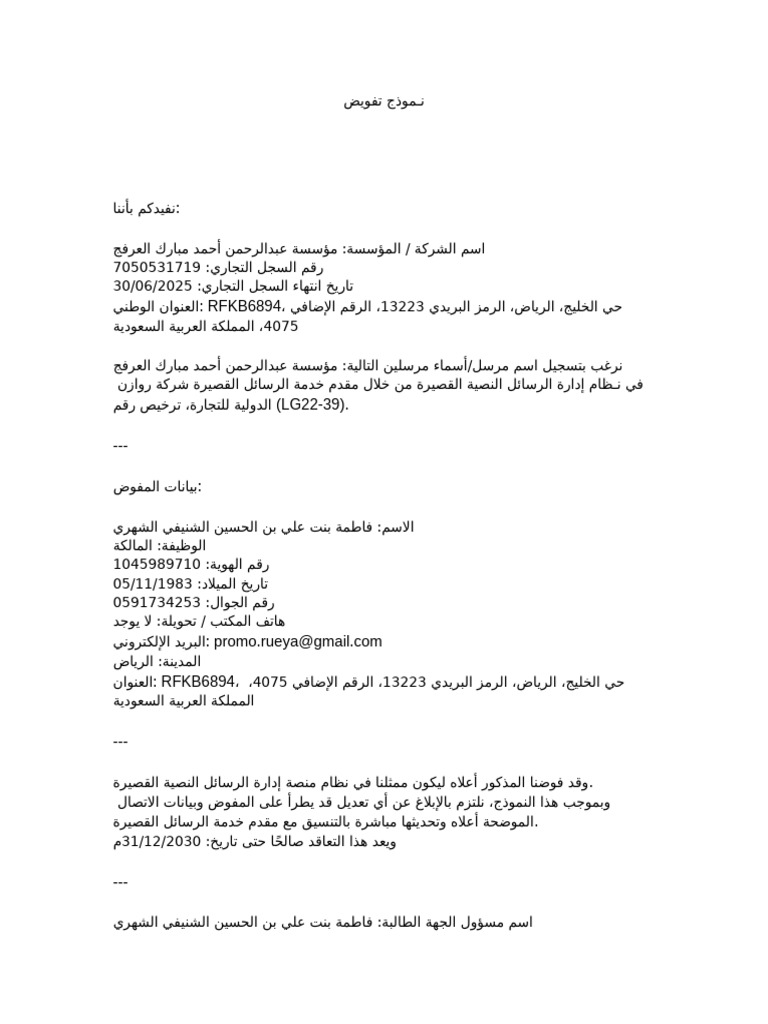 نـموذج تفويض

نفيدكم بأننا:

اسم الشركة / المؤسسة: مؤسسة عبدالرحمن أحمد مبارك العرفج
رقم السجل التجاري: 7050531719
تاريخ انتهاء السجل التجاري: 30/06/2025
العنوان الوطني: RFKB6894، حي الخليج، الرياض، الرمز البريدي 13223، الرقم الإضافي 4075، المملكة العربية السعودية

نرغب بتسجيل اسم مرسل/أسماء مرسلين التالية: مؤسسة عبدالرحمن أحمد مبارك العرفج في نـظام إدارة الرسائل النصية القصيرة من خلال مقدم خدمة الرسائل القصيرة شركة روازن الدولية للتجارة، ترخيص رقم (LG22-39).

---

بيانات المفوض:

الاسم: فاطمة بنت علي بن الحسين الشنيفي الشهري
الوظيفة: المالكة
رقم الهوية: 1045989710
تاريخ الميلاد: 05/11/1983
رقم الجوال: 0591734253
هاتف المكتب / تحويلة: لا يوجد
البريد الإلكتروني: promo.rueya@gmail.com
المدينة: الرياض
العنوان: RFKB6894، حي الخليج، الرياض، الرمز البريدي 13223، الرقم الإضافي 4075، المملكة العربية السعودية

---

وقد فوضنا المذكور أعلاه ليكون ممثلنا في نظام منصة إدارة الرسائل النصية القصيرة.
وبموجب هذا النموذج، نلتزم بالإبلاغ عن أي تعديل قد يطرأ على المفوض وبيانات الاتصال الموضحة أعلاه وتحديثها مباشرة بالتنسيق مع مقدم خدمة الرسائل القصيرة.
ويعد هذا التعاقد صالحًا حتى تاريخ: 31/12/2030م

---

اسم مسؤول الجهة الطالبة: فاطمة بنت علي بن الحسين الشنيفي الشهري